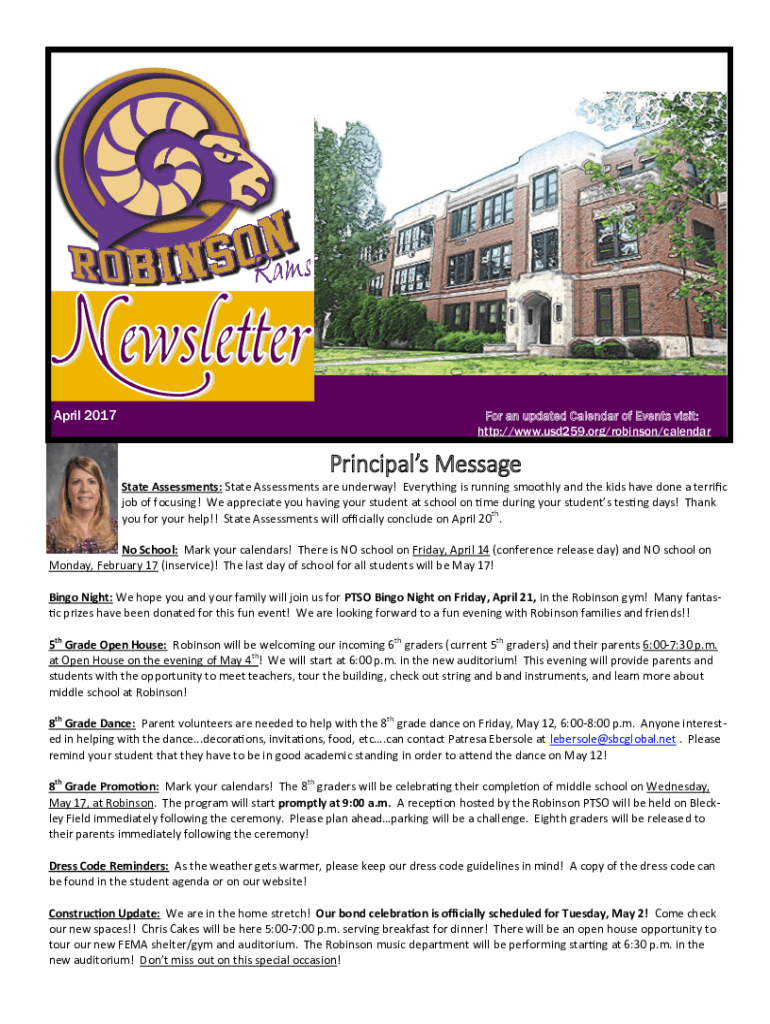 ROBINSON Rams

Newsletter

April 2017

For an updated Calendar of Events visit: http://www.usd259.org/robinson/calendar

Principal's Message

State Assessments: State Assessments are underway! Everything is running smoothly and the kids have done a terrific job of focusing! We appreciate you having your student at school on time during your student's testing days! Thank you for your help!! State Assessments will officially conclude on April 20$^{th}$.

No School: Mark your calendars! There is NO school on Friday, April 14 (conference release day) and NO school on Monday, February 17 (inservice)! The last day of school for all students will be May 17!

Bingo Night: We hope you and your family will join us for PTSO Bingo Night on Friday, April 21, in the Robinson gym! Many fantastic prizes have been donated for this fun event! We are looking forward to a fun evening with Robinson families and friends!!

5$^{th}$ Grade Open House: Robinson will be welcoming our incoming 6$^{th}$ graders (current 5$^{th}$ graders) and their parents 6:00-7:30 p.m. at Open House on the evening of May 4$^{th}$! We will start at 6:00 p.m. in the new auditorium! This evening will provide parents and students with the opportunity to meet teachers, tour the building, check out string and band instruments, and learn more about middle school at Robinson!

8$^{th}$ Grade Dance: Parent volunteers are needed to help with the 8$^{th}$ grade dance on Friday, May 12, 6:00-8:00 p.m. Anyone interested in helping with the dance…decorations, invitations, food, etc….can contact Patresa Ebersole at lebersole@sbcglobal.net . Please remind your student that they have to be in good academic standing in order to attend the dance on May 12!

8$^{th}$ Grade Promotion: Mark your calendars! The 8$^{th}$ graders will be celebrating their completion of middle school on Wednesday, May 17, at Robinson. The program will start promptly at 9:00 a.m. A reception hosted by the Robinson PTSO will be held on Bleckley Field immediately following the ceremony. Please plan ahead…parking will be a challenge. Eighth graders will be released to their parents immediately following the ceremony!

Dress Code Reminders: As the weather gets warmer, please keep our dress code guidelines in mind! A copy of the dress code can be found in the student agenda or on our website!

Construction Update: We are in the home stretch! Our bond celebration is officially scheduled for Tuesday, May 2! Come check our new spaces!! Chris Cakes will be here 5:00-7:00 p.m. serving breakfast for dinner! There will be an open house opportunity to tour our new FEMA shelter/gym and auditorium. The Robinson music department will be performing starting at 6:30 p.m. in the new auditorium! Don't miss out on this special occasion!